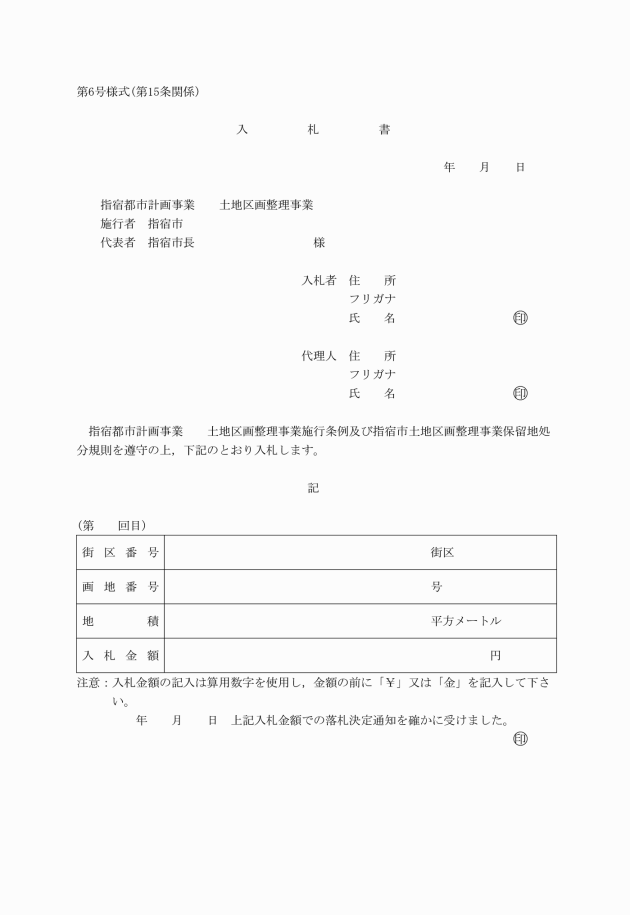 第6号様式(第15条関係)

入　札　書

年　月　日

指宿都市計画事業　土地区画整理事業
施行者　指宿市
代表者　指宿市長　　　　様

入札者　住　所
フリガナ
氏　名　　　㊞

代理人　住　所
フリガナ
氏　名　　　㊞

指宿都市計画事業　土地区画整理事業施行条例及び指宿市土地区画整理事業保留地処分規則を遵守の上，下記のとおり入札します。

記

(第　回目)

| 街区番号 | 街区 |
|---|---|
| 画地番号 | 号 |
| 地　積 | 平方メートル |
| 入札金額 | 円 |

注意：入札金額の記入は算用数字を使用し，金額の前に「¥」又は「金」を記入して下さい。

年　月　日　上記入札金額での落札決定通知を確かに受けました。
㊞